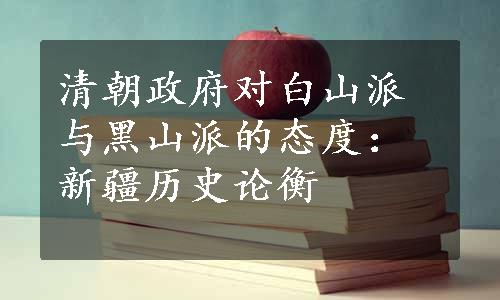 清朝政府对白山派与黑山派的态度：新疆历史论衡